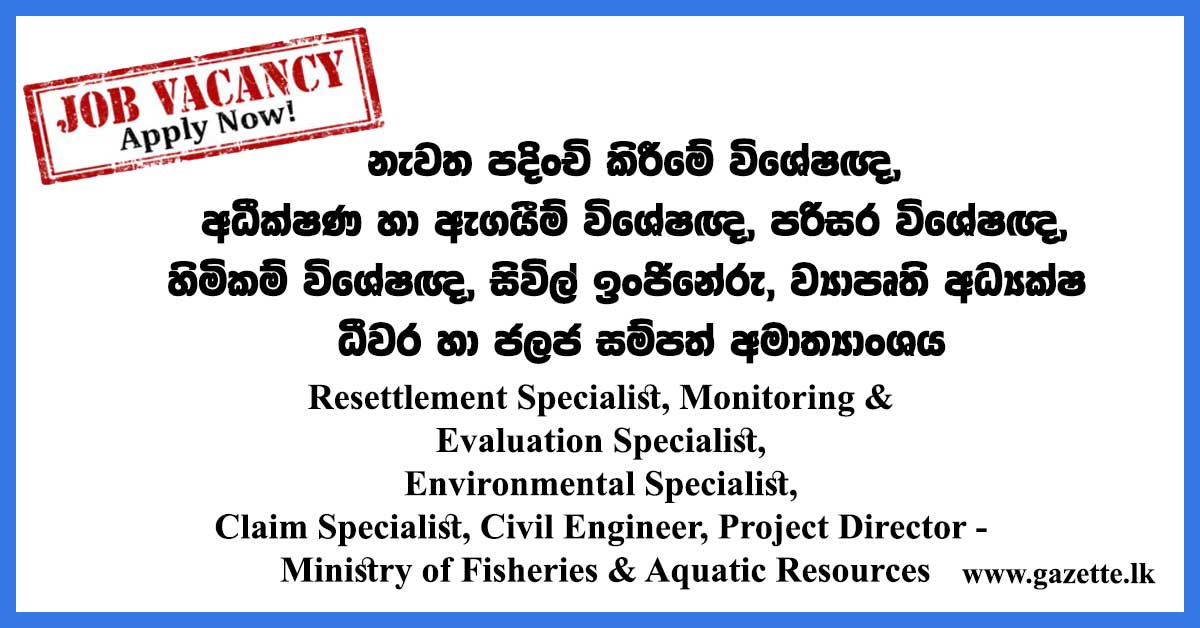 JOB VACANCY
Apply Now!

නැවත පදිංචි කිරීමේ විශේෂඥ, අධීක්ෂණ හා ඇගයීම් විශේෂඥ, පරිසර විශේෂඥ, හිමිකම් විශේෂඥ, සිවිල් ඉංජිනේරු, ව්‍යාපෘති අධ්‍යක්ෂ ධීවර හා ජලජ සම්පත් අමාත්‍යාංශය

Resettlement Specialist, Monitoring & Evaluation Specialist, Environmental Specialist, Claim Specialist, Civil Engineer, Project Director - Ministry of Fisheries & Aquatic Resources

www.gazette.lk